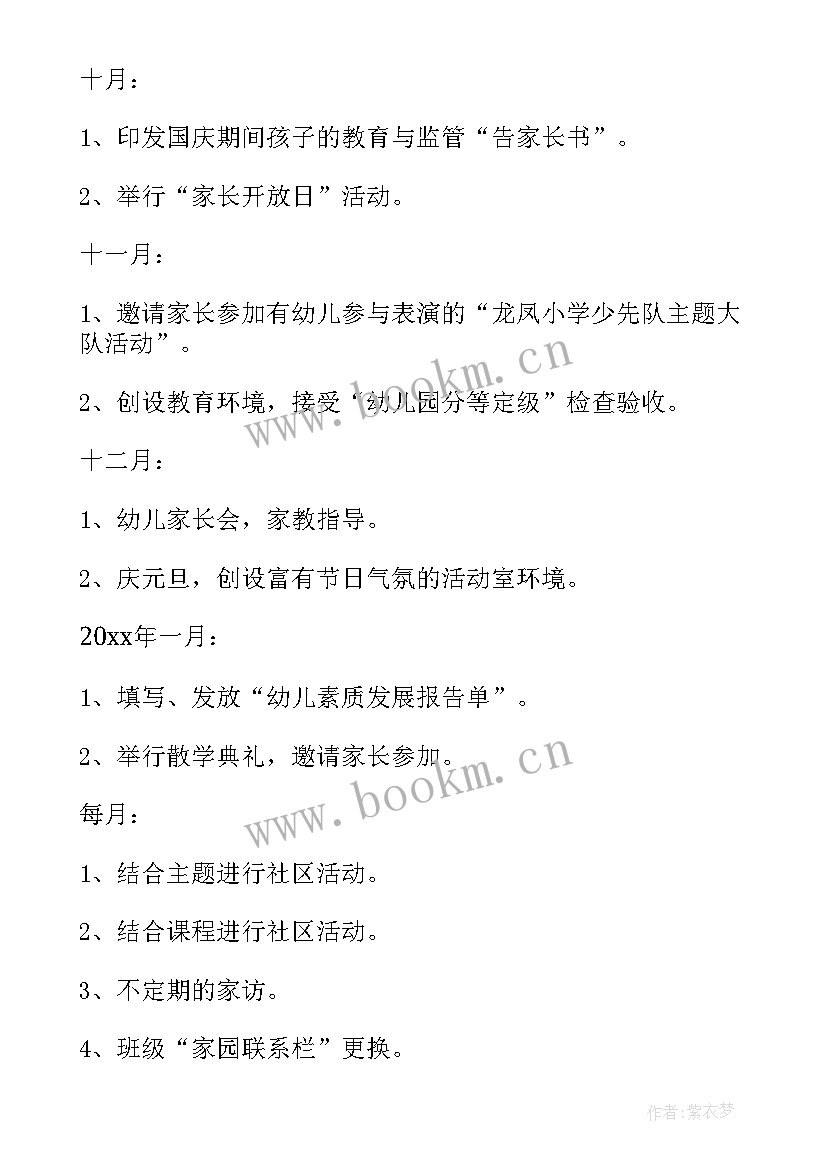 十月：

1、印发国庆期间孩子的教育与监管“告家长书”。

2、举行“家长开放日”活动。

十一月：

1、邀请家长参加有幼儿参与表演的“龙凤小学少先队主题大队活动”。

2、创设教育环境，接受“幼儿园分等定级”检查验收。

十二月：

1、幼儿家长会，家教指导。

2、庆元旦，创设富有节日气氛的活动室环境。

20xx年一月：

1、填写、发放“幼儿素质发展报告单”。

2、举行散学典礼，邀请家长参加。

每月：

1、结合主题进行社区活动。

2、结合课程进行社区活动。

3、不定期的家访。

4、班级“家园联系栏”更换。

www.bookm.cn

www.bookm.cn

作者：紫衣梦